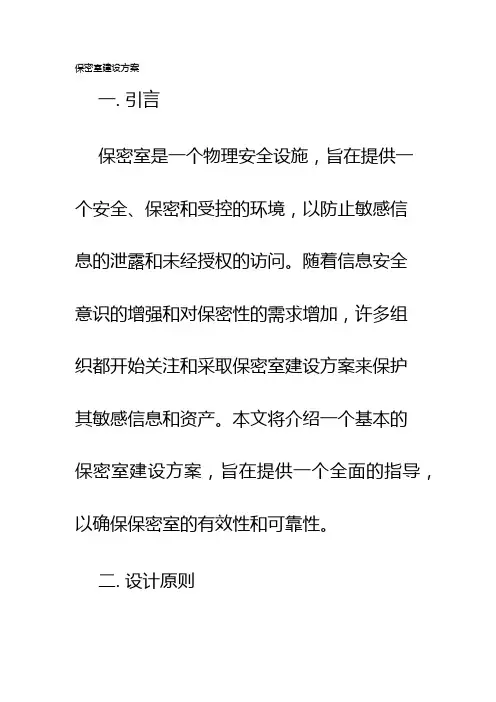 保密室建设方案

一. 引言

保密室是一个物理安全设施，旨在提供一个安全、保密和受控的环境，以防止敏感信息的泄露和未经授权的访问。随着信息安全意识的增强和对保密性的需求增加，许多组织都开始关注和采取保密室建设方案来保护其敏感信息和资产。本文将介绍一个基本的保密室建设方案，旨在提供一个全面的指导，以确保保密室的有效性和可靠性。

二. 设计原则